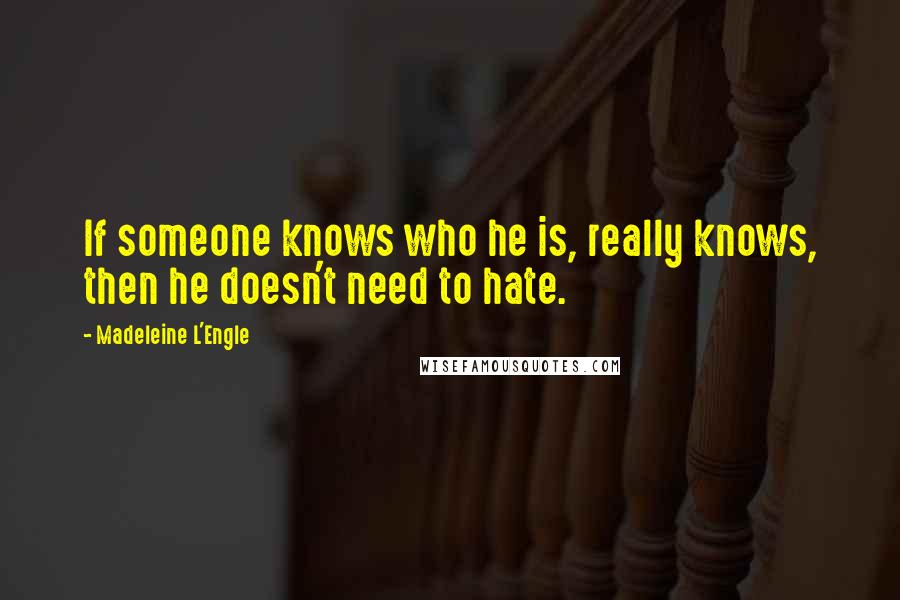 If someone knows who he is, really knows, then he doesn't need to hate.

- Madeleine L'Engle

WISEFAMOUSQUOTES.COM